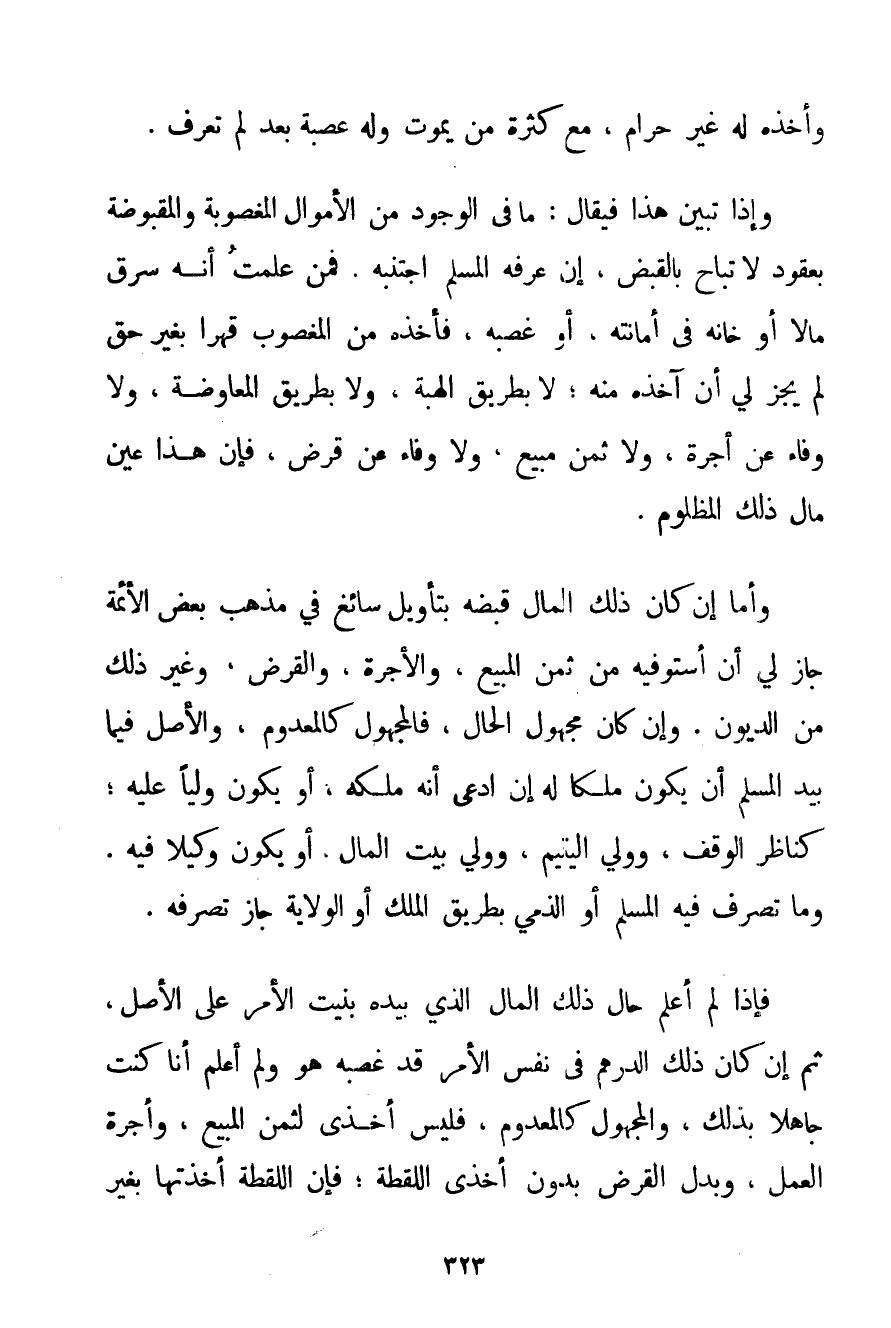 وأخذه له غير حرام ، مع كثرة من يموت وله عصبة بعد لم تعرف .

وإذا تبين هذا فيقال : ما فى الوجود من الأموال المغصوبة والمقبوضة بعقود لا تباح بالقبض ، إن عرفه المسلم اجتنبه . فمن علمتُ أنه سرق مالا أو خانه فى أمانته ، أو غصبه ، فأخذه من المغصوب قهرا بغير حق لم يجز لي أن آخذه منه ؛ لا بطريق الهبة ، ولا بطريق المعاوضة ، ولا وفاء عن أجرة ، ولا ثمن مبيع ، ولا وفاء عن قرض ، فإن هذا عين مال ذلك المظلوم .

وأما إن كان ذلك المال قبضه بتأويل سائغ في مذهب بعض الأئمة جاز لي أن أستوفيه من ثمن المبيع ، والأجرة ، والقرض ، وغير ذلك من الديون . وإن كان مجهول الحال ، فالمجهول كالمعدوم ، والأصل فيما بيد المسلم أن يكون ملكا له إن ادعى أنه ملكه ، أو يكون ولياً عليه ؛ كناظر الوقف ، وولي اليتيم ، وولي بيت المال . أو يكون وكيلا فيه . وما تصرف فيه المسلم أو الذمي بطريق الملك أو الولاية جاز تصرفه .

فإذا لم أعلم حال ذلك المال الذي بيده بنيت الأمر على الأصل ، ثم إن كان ذلك الدرهم فى نفس الأمر قد غصبه هو ولم أعلم أنا كنت جاهلا بذلك ، والمجهول كالمعدوم ، فليس أخذى لثمن المبيع ، وأجرة العمل ، وبدل القرض بدون أخذى اللقطة ؛ فإن اللقطة أخذتها بغير

٣٢٣